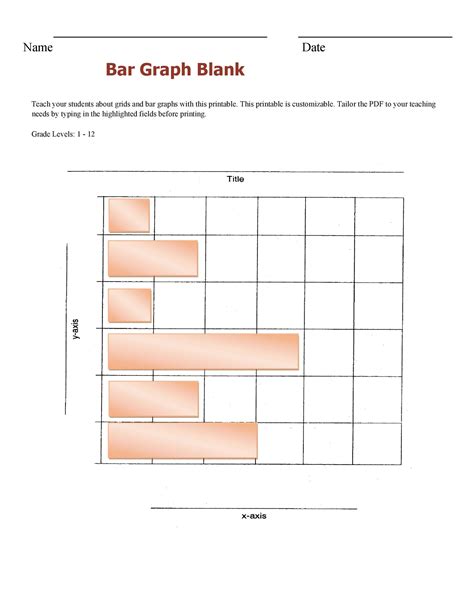 Name Date

Bar Graph Blank

Teach your students about grids and bar graphs with this printable. This printable is customizable. Tailor the PDF to your teaching needs by typing in the highlighted fields before printing.

Grade Levels: 1 - 12

Title

y-axis

x-axis